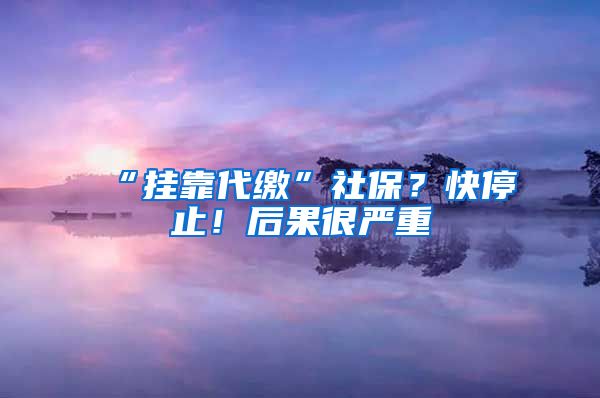 “挂靠代缴”社保？快停止！后果很严重